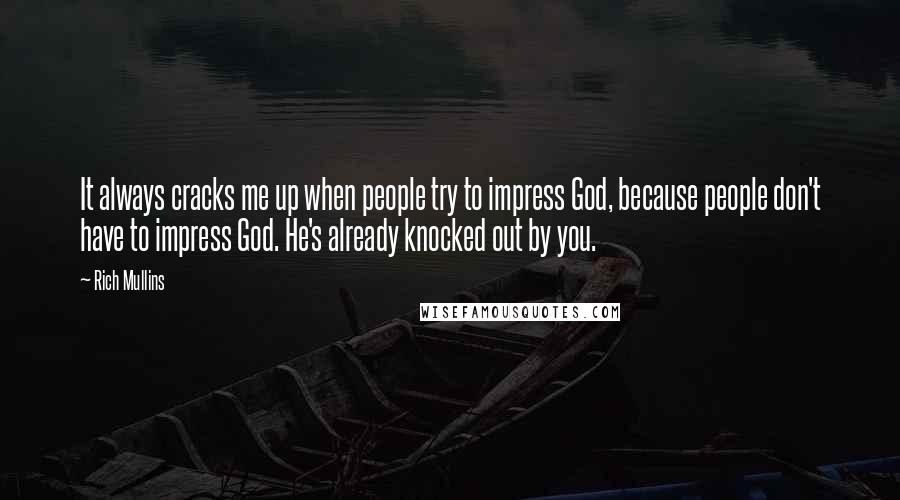 It always cracks me up when people try to impress God, because people don't have to impress God. He's already knocked out by you.

~ Rich Mullins

WISEFAMOUSQUOTES.COM